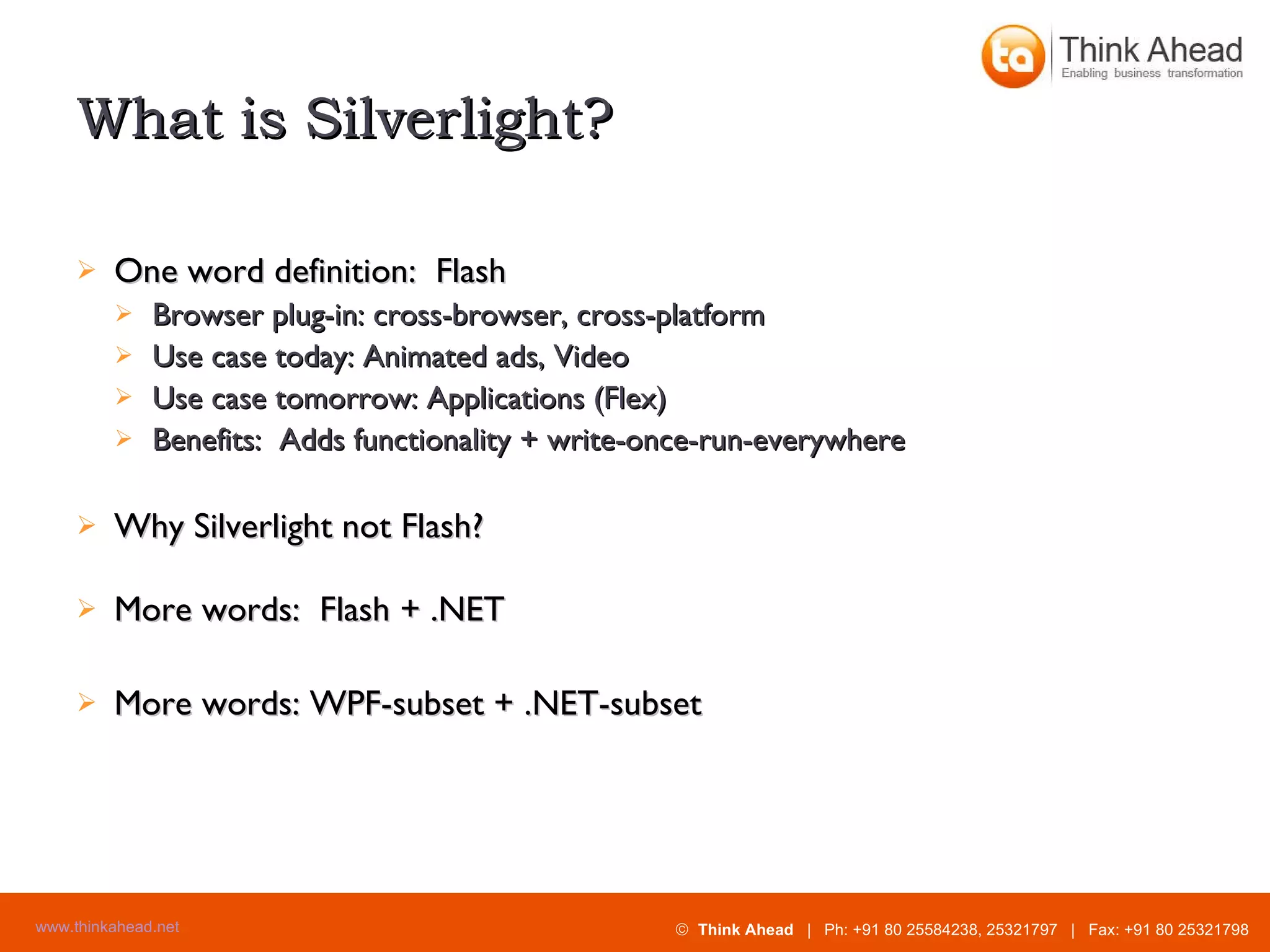 ta Think Ahead
Enabling business transformation

What is Silverlight?

➢ One word definition: Flash
 ➢ Browser plug-in: cross-browser, cross-platform
 ➢ Use case today: Animated ads, Video
 ➢ Use case tomorrow: Applications (Flex)
 ➢ Benefits: Adds functionality + write-once-run-everywhere

➢ Why Silverlight not Flash?

➢ More words: Flash + .NET

➢ More words: WPF-subset + .NET-subset

www.thinkahead.net

© Think Ahead | Ph: +91 80 25584238, 25321797 | Fax: +91 80 25321798